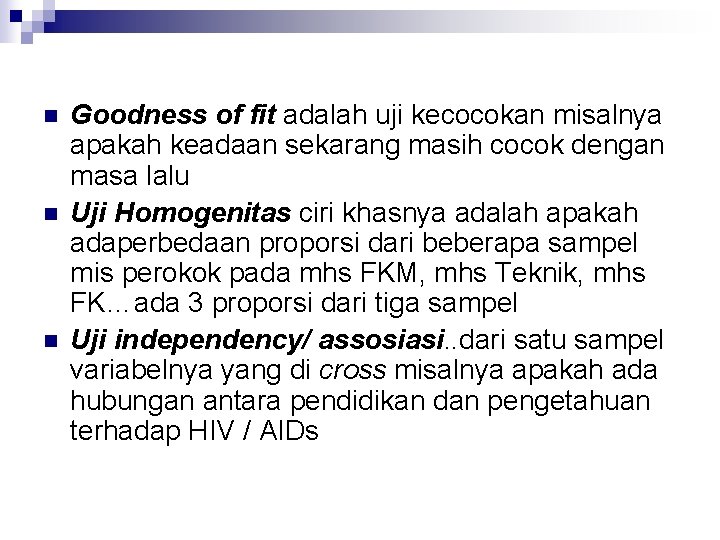 • Goodness of fit adalah uji kecocokan misalnya apakah keadaan sekarang masih cocok dengan masa lalu
• Uji Homogenitas ciri khasnya adalah apakah adaperbedaan proporsi dari beberapa sampel mis perokok pada mhs FKM, mhs Teknik, mhs FK…ada 3 proporsi dari tiga sampel
• Uji independency/ assosiasi..dari satu sampel variabelnya yang di cross misalnya apakah ada hubungan antara pendidikan dan pengetahuan terhadap HIV / AIDs